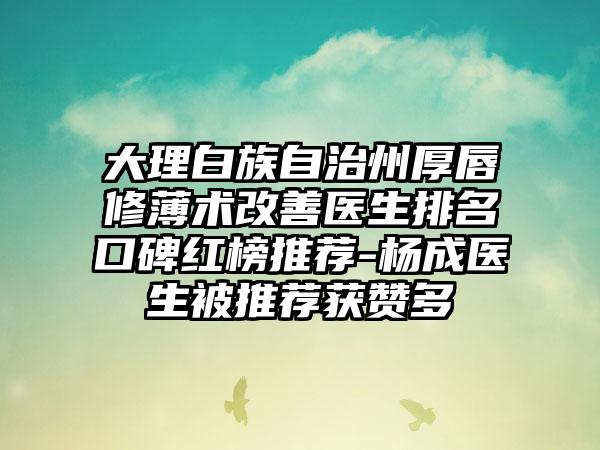 大理白族自治州厚唇修薄术改善医生排名口碑红榜推荐-杨成医生被推荐获赞多